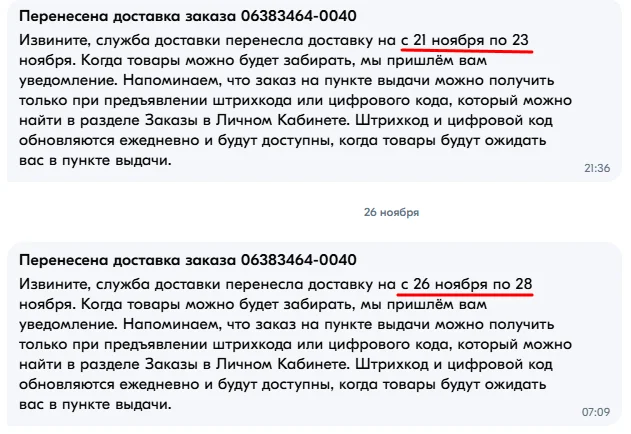 Перенесена доставка заказа 06383464-0040

Извините, служба доставки перенесла доставку на с 21 ноября по 23 ноября. Когда товары можно будет забирать, мы пришлём вам уведомление. Напоминаем, что заказ на пункте выдачи можно получить только при предъявлении штрихкода или цифрового кода, который можно найти в разделе Заказы в Личном Кабинете. Штрихкод и цифровой код обновляются ежедневно и будут доступны, когда товары будут ожидать вас в пункте выдачи.

21:36

26 ноября

Перенесена доставка заказа 06383464-0040

Извините, служба доставки перенесла доставку на с 26 ноября по 28 ноября. Когда товары можно будет забирать, мы пришлём вам уведомление. Напоминаем, что заказ на пункте выдачи можно получить только при предъявлении штрихкода или цифрового кода, который можно найти в разделе Заказы в Личном Кабинете. Штрихкод и цифровой код обновляются ежедневно и будут доступны, когда товары будут ожидать вас в пункте выдачи.

07:09